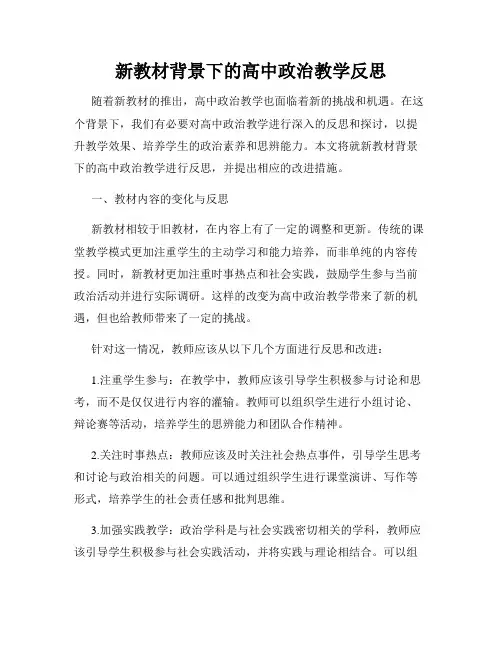 新教材背景下的高中政治教学反思

随着新教材的推出，高中政治教学也面临着新的挑战和机遇。在这个背景下，我们有必要对高中政治教学进行深入的反思和探讨，以提升教学效果、培养学生的政治素养和思辨能力。本文将就新教材背景下的高中政治教学进行反思，并提出相应的改进措施。

一、教材内容的变化与反思

新教材相较于旧教材，在内容上有了一定的调整和更新。传统的课堂教学模式更加注重学生的主动学习和能力培养，而非单纯的内容传授。同时，新教材更加注重时事热点和社会实践，鼓励学生参与当前政治活动并进行实际调研。这样的改变为高中政治教学带来了新的机遇，但也给教师带来了一定的挑战。

针对这一情况，教师应该从以下几个方面进行反思和改进：

1.注重学生参与：在教学中，教师应该引导学生积极参与讨论和思考，而不是仅仅进行内容的灌输。教师可以组织学生进行小组讨论、辩论赛等活动，培养学生的思辨能力和团队合作精神。

2.关注时事热点：教师应该及时关注社会热点事件，引导学生思考和讨论与政治相关的问题。可以通过组织学生进行课堂演讲、写作等形式，培养学生的社会责任感和批判思维。

3.加强实践教学：政治学科是与社会实践密切相关的学科，教师应该引导学生积极参与社会实践活动，并将实践与理论相结合。可以组